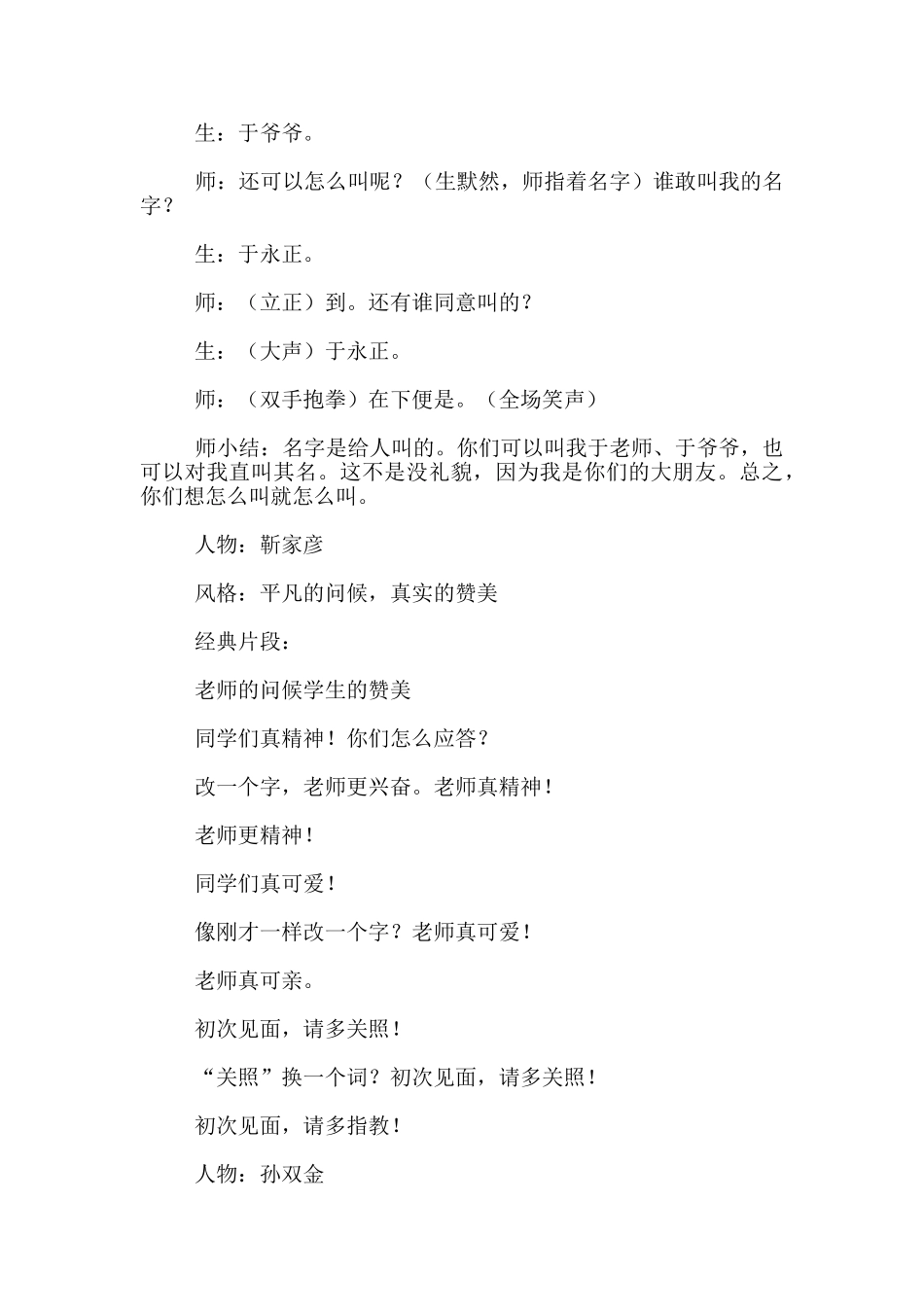 生：于爷爷。

师：还可以怎么叫呢？（生默然，师指着名字）谁敢叫我的名字？

生：于永正。

师：（立正）到。还有谁同意叫的？

生：（大声）于永正。

师：（双手抱拳）在下便是。（全场笑声）

师小结：名字是给人叫的。你们可以叫我于老师、于爷爷，也可以对我直叫其名。这不是没礼貌，因为我是你们的大朋友。总之，你们想怎么叫就怎么叫。

人物：靳家彦

风格：平凡的问候，真实的赞美

经典片段：

老师的问候学生的赞美

同学们真精神！你们怎么应答？

改一个字，老师更兴奋。老师真精神！

老师更精神！

同学们真可爱！

像刚才一样改一个字？老师真可爱！

老师真可亲。

初次见面，请多关照！

“关照”换一个词？初次见面，请多关照！

初次见面，请多指教！

人物：孙双金